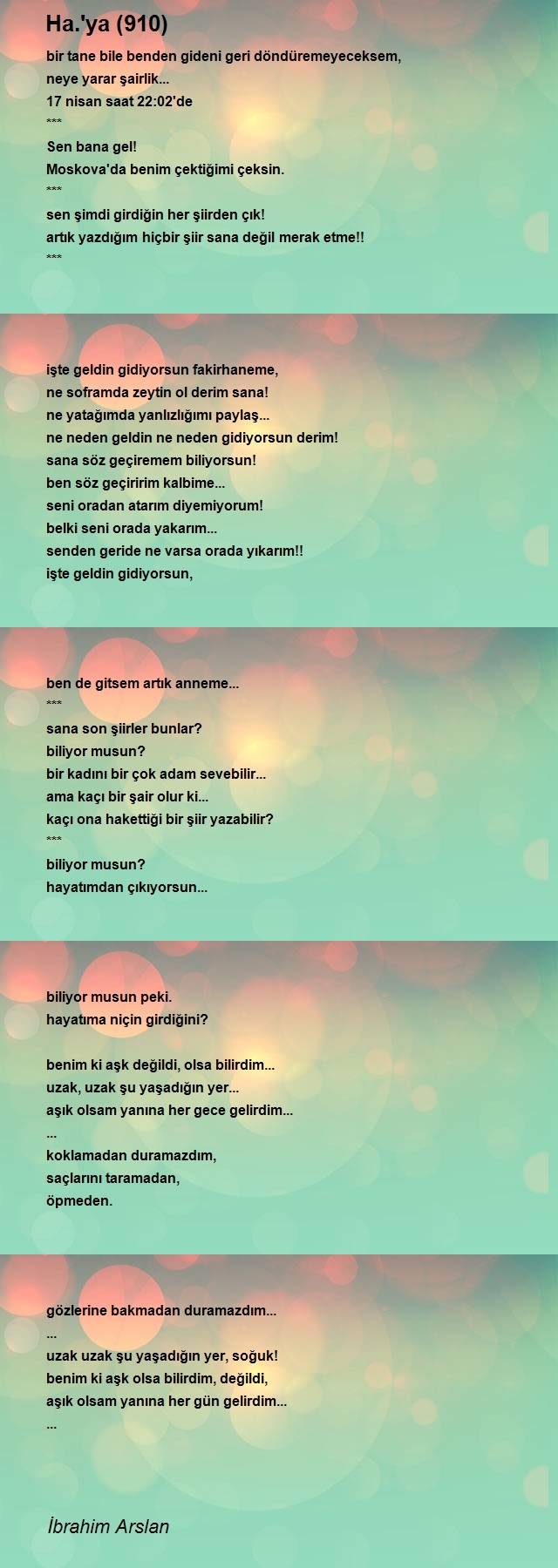 Ha.'ya (910)

bir tane bile benden gideni geri döndüremeyeceksem,
neye yarar şairlik...
17 nisan saat 22:02'de
***
Sen bana gel!
Moskova'da benim çektiğimi çeksin.
***
sen şimdi girdiğin her şiirden çık!
artık yazdığım hiçbir şiir sana değil merak etme!!
***

işte geldin gidiyorsun fakirhaneme,
ne soframda zeytin ol derim sana!
ne yatağımda yanlızlığımı paylaş...
ne neden geldin ne neden gidiyorsun derim!
sana söz geçiremem biliyorsun!
ben söz geçiririm kalbime...
seni oradan atarım diyemiyorum!
belki seni orada yakarım...
senden geride ne varsa orada yıkarım!!
işte geldin gidiyorsun,

ben de gitsem artık anneme...
***
sana son şiirler bunlar?
biliyor musun?
bir kadını bir çok adam sevebilir...
ama kaçı bir şair olur ki...
kaçı ona hakettiği bir şiir yazabilir?
***
biliyor musun?
hayatımdan çıkıyorsun...

biliyor musun peki.
hayatıma niçin girdiğini?

benim ki aşk değildi, olsa bilirdim...
uzak, uzak şu yaşadığın yer...
aşık olsam yanına her gece gelirdim...
...
koklamadan duramazdım,
saçlarını taramadan,
öpmeden.

gözlerine bakmadan duramazdım...
...
uzak uzak şu yaşadığın yer, soğuk!
benim ki aşk olsa bilirdim, değildi,
aşık olsam yanına her gün gelirdim...
...

İbrahim Arslan